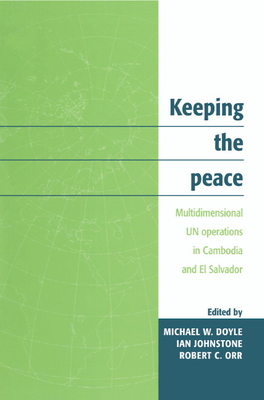 Keeping the peace

Multidimensional UN operations in Cambodia and El Salvador

Edited by

MICHAEL W. DOYLE
IAN JOHNSTONE
ROBERT C. ORR